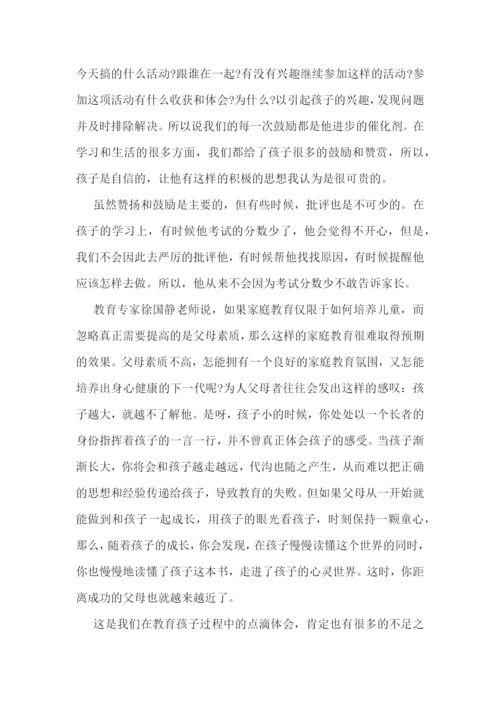 今天搞的什么活动?跟谁在一起?有没有兴趣继续参加这样的活动?参加这项活动有什么收获和体会?为什么?以引起孩子的兴趣，发现问题并及时排除解决。所以说我们的每一次鼓励都是他进步的催化剂。在学习和生活的很多方面，我们都给了孩子很多的鼓励和赞赏，所以，孩子是自信的，让他有这样的积极的思想我认为是很可贵的。

虽然赞扬和鼓励是主要的，但有些时候，批评也是不可少的。在孩子的学习上，有时候他考试的分数少了，他会觉得不开心，但是，我们不会因此去严厉的批评他，有时候帮他找找原因，有时候提醒他应该怎样去做。所以，他从来不会因为考试分数少不敢告诉家长。

教育专家徐国静老师说，如果家庭教育仅限于如何培养儿童，而忽略真正需要提高的是父母素质，那么这样的家庭教育很难取得预期的效果。父母素质不高，怎能拥有一个良好的家庭教育氛围，又怎能培养出身心健康的下一代呢?为人父母者往往会发出这样的感叹：孩子越大，就越不了解他。是呀，孩子小的时候，你处处以一个长者的身份指挥着孩子的一言一行，并不曾真正体会孩子的感受。当孩子渐渐长大，你将会和孩子越走越远，代沟也随之产生，从而难以把正确的思想和经验传递给孩子，导致教育的失败。但如果父母从一开始就能做到和孩子一起成长，用孩子的眼光看孩子，时刻保持一颗童心，那么，随着孩子的成长，你会发现，在孩子慢慢读懂这个世界的同时，你也慢慢地读懂了孩子这本书，走进了孩子的心灵世界。这时，你距离成功的父母也就越来越近了。

这是我们在教育孩子过程中的点滴体会，肯定也有很多的不足之